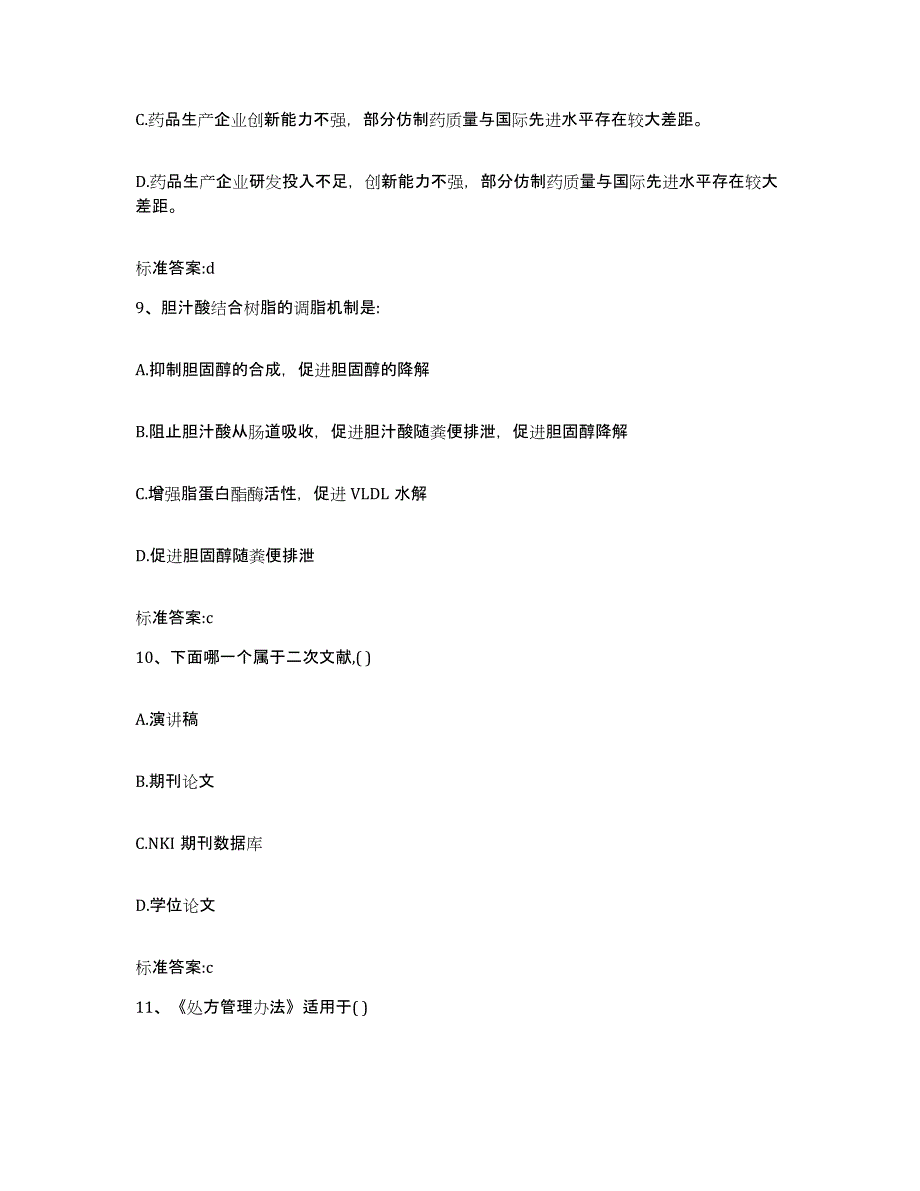 C.药品生产企业创新能力不强，部分仿制药质量与国际先进水平存在较大差距。

D.药品生产企业研发投入不足，创新能力不强，部分仿制药质量与国际先进水平存在较大差距。

标准答案:d

9、胆汁酸结合树脂的调脂机制是:

A.抑制胆固醇的合成，促进胆固醇的降解

B.阻止胆汁酸从肠道吸收，促进胆汁酸随粪便排泄，促进胆固醇降解

C.增强脂蛋白酯酶活性，促进 VLDL 水解

D.促进胆固醇随粪便排泄

标准答案:c

10、下面哪一个属于二次文献,( )

A.演讲稿

B.期刊论文

C.NKI 期刊数据库

D.学位论文

标准答案:c

11、《处方管理办法》适用于( )